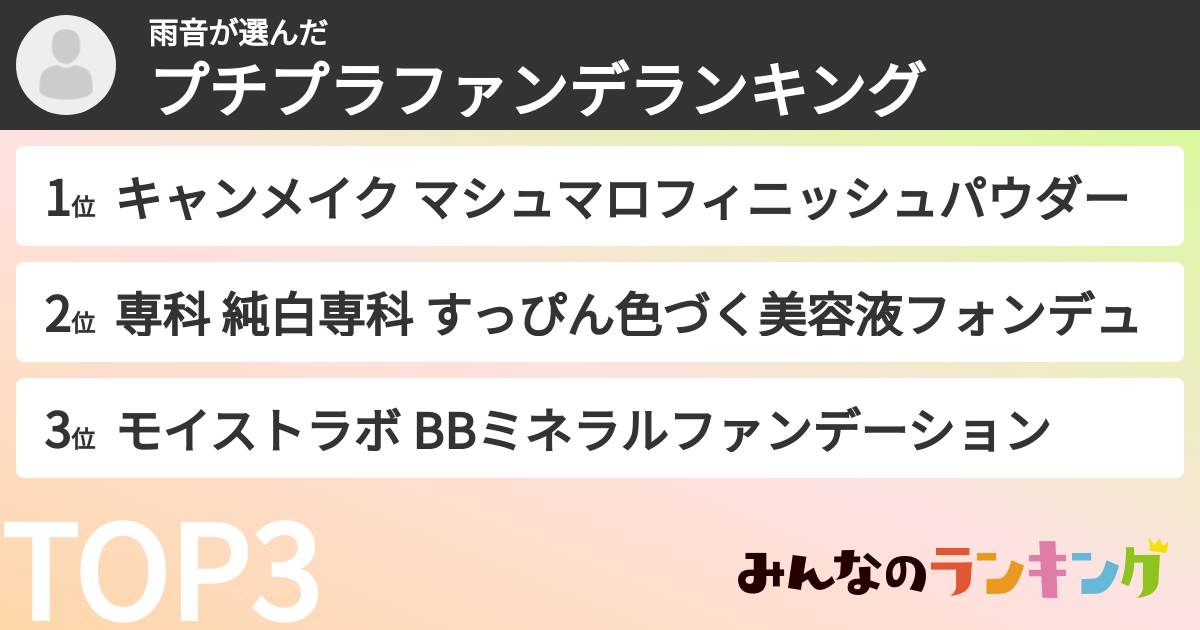 雨音が選んだ
プチプラファンデランキング

1位 キャンメイク マシュマロフィニッシュパウダー

2位 専科 純白専科 すっぴん色づく美容液フォンデュ

3位 モイストラボ BBミネラルファンデーション

TOP3

みんなのランキング